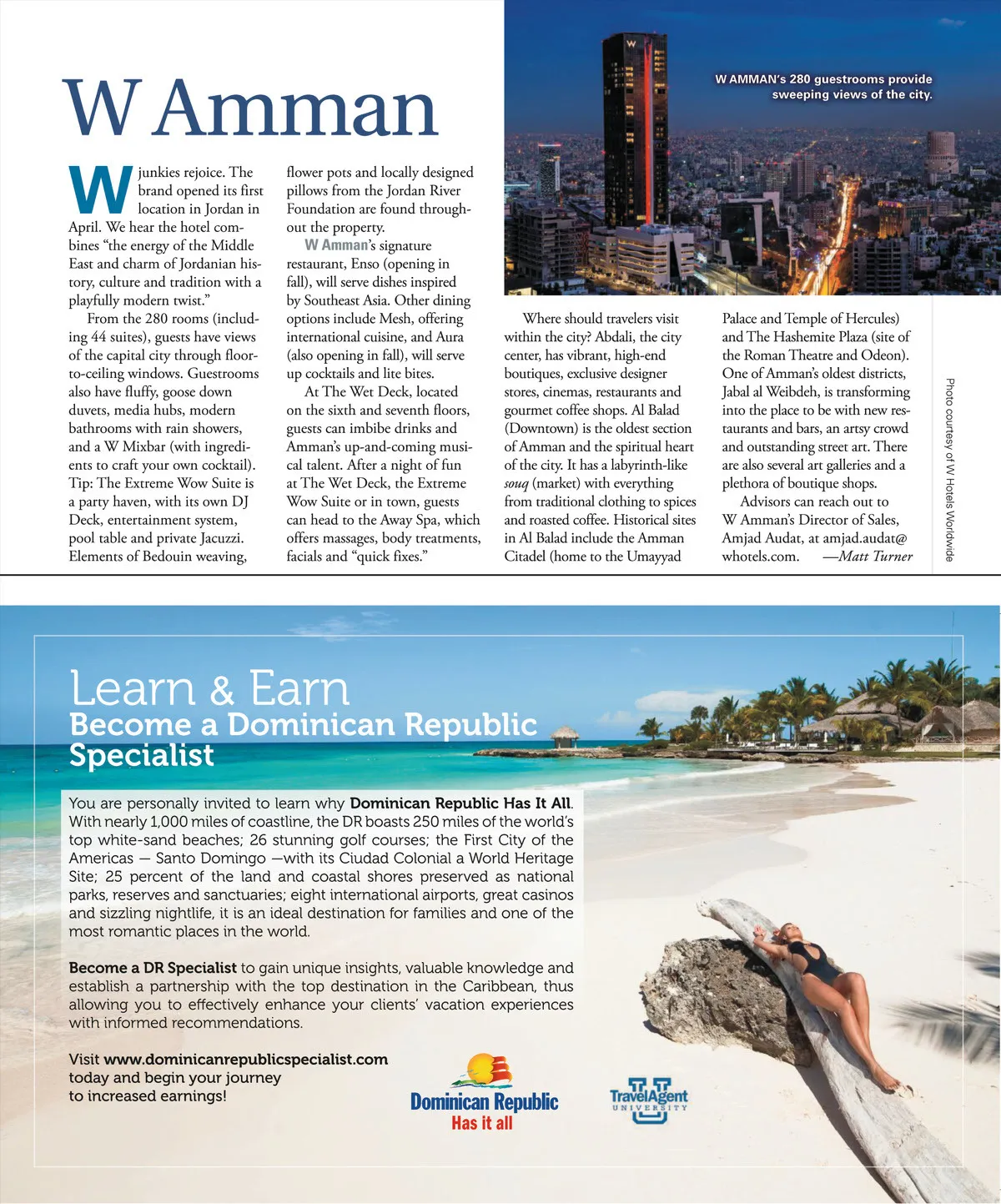 W Amman

W AMMAN's 280 guestrooms provide sweeping views of the city.

W junkies rejoice. The brand opened its first location in Jordan in April. We hear the hotel combines "the energy of the Middle East and charm of Jordanian history, culture and tradition with a playfully modern twist."

From the 280 rooms (including 44 suites), guests have views of the capital city through floor-to-ceiling windows. Guestrooms also have fluffy, goose down duvets, media hubs, modern bathrooms with rain showers, and a W Mixbar (with ingredients to craft your own cocktail). Tip: The Extreme Wow Suite is a party haven, with its own DJ Deck, entertainment system, pool table and private Jacuzzi. Elements of Bedouin weaving, flower pots and locally designed pillows from the Jordan River Foundation are found throughout the property.

W Amman's signature restaurant, Enso (opening in fall), will serve dishes inspired by Southeast Asia. Other dining options include Mesh, offering international cuisine, and Aura (also opening in fall), will serve up cocktails and lite bites.

At The Wet Deck, located on the sixth and seventh floors, guests can imbibe drinks and Amman's up-and-coming musical talent. After a night of fun at The Wet Deck, the Extreme Wow Suite or in town, guests can head to the Away Spa, which offers massages, body treatments, facials and "quick fixes."

Where should travelers visit within the city? Abdali, the city center, has vibrant, high-end boutiques, exclusive designer stores, cinemas, restaurants and gourmet coffee shops. Al Balad (Downtown) is the oldest section of Amman and the spiritual heart of the city. It has a labyrinth-like souq (market) with everything from traditional clothing to spices and roasted coffee. Historical sites in Al Balad include the Amman Citadel (home to the Umayyad Palace and Temple of Hercules) and The Hashemite Plaza (site of the Roman Theatre and Odeon). One of Amman's oldest districts, Jabal al Weibdeh, is transforming into the place to be with new restaurants and bars, an artsy crowd and outstanding street art. There are also several art galleries and a plethora of boutique shops.

Advisors can reach out to W Amman's Director of Sales, Amjad Audat, at amjad.audat@whotels.com. —Matt Turner

Photo courtesy of W Hotels Worldwide

Learn & Earn
Become a Dominican Republic Specialist

You are personally invited to learn why Dominican Republic Has It All. With nearly 1,000 miles of coastline, the DR boasts 250 miles of the world's top white-sand beaches; 26 stunning golf courses; the First City of the Americas — Santo Domingo —with its Ciudad Colonial a World Heritage Site; 25 percent of the land and coastal shores preserved as national parks, reserves and sanctuaries; eight international airports, great casinos and sizzling nightlife, it is an ideal destination for families and one of the most romantic places in the world.

Become a DR Specialist to gain unique insights, valuable knowledge and establish a partnership with the top destination in the Caribbean, thus allowing you to effectively enhance your clients' vacation experiences with informed recommendations.

Visit www.dominicanrepublicspecialist.com today and begin your journey to increased earnings!

Dominican Republic Has it all

TravelAgent UNIVERSITY